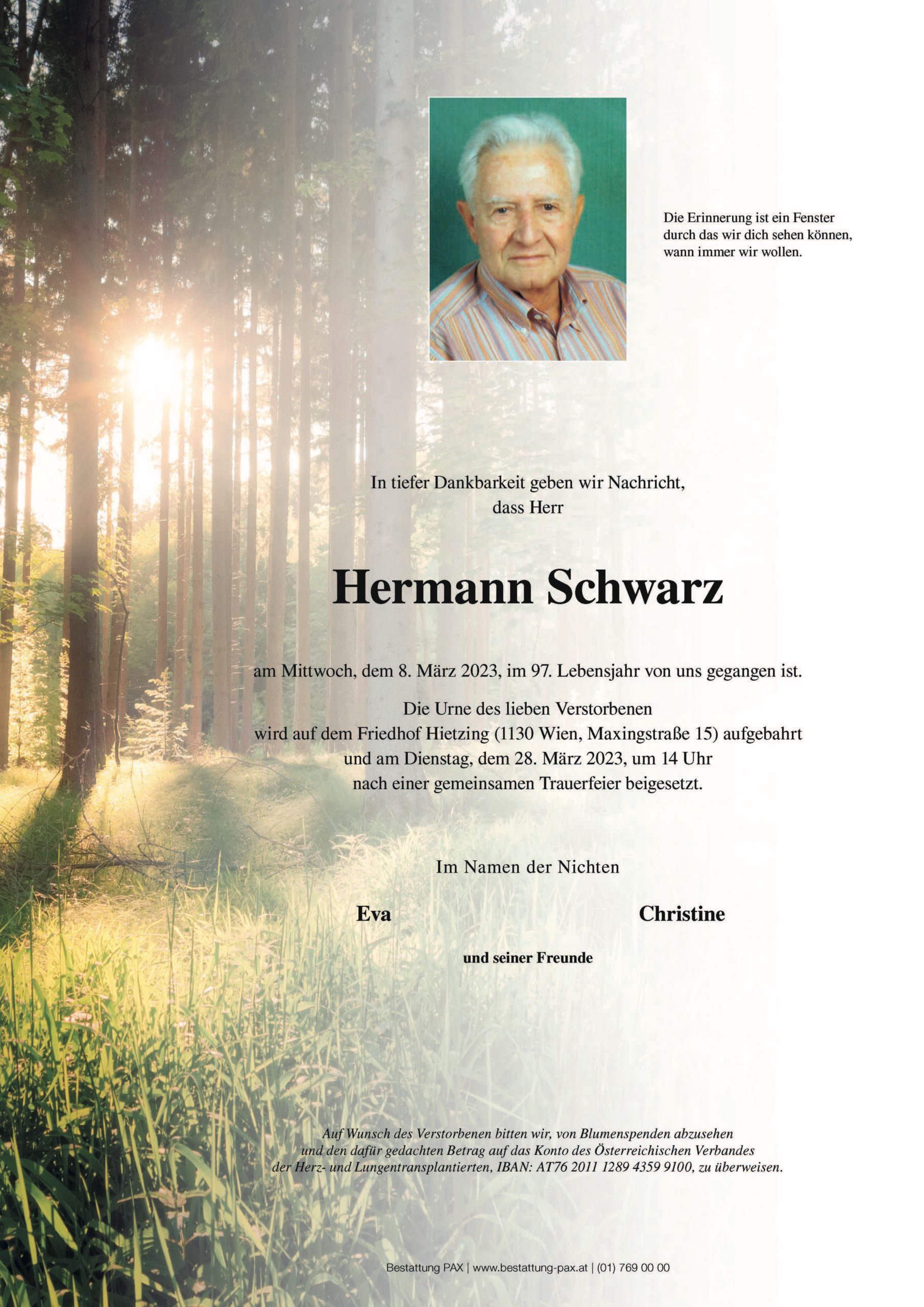 Die Erinnerung ist ein Fenster durch das wir dich sehen können, wann immer wir wollen.

In tiefer Dankbarkeit geben wir Nachricht, dass Herr

Hermann Schwarz

am Mittwoch, dem 8. März 2023, im 97. Lebensjahr von uns gegangen ist.

Die Urne des lieben Verstorbenen wird auf dem Friedhof Hietzing (1130 Wien, Maxingstraße 15) aufgebahrt und am Dienstag, dem 28. März 2023, um 14 Uhr nach einer gemeinsamen Trauerfeier beigesetzt.

Im Namen der Nichten

Eva

Christine

und seiner Freunde

Auf Wunsch des Verstorbenen bitten wir, von Blumenspenden abzusehen und den dafür gedachten Betrag auf das Konto des Österreichischen Verbandes der Herz- und Lungentransplantierten, IBAN: AT76 2011 1289 4359 9100, zu überweisen.

Bestattung PAX | www.bestattung-pax.at | (01) 769 00 00